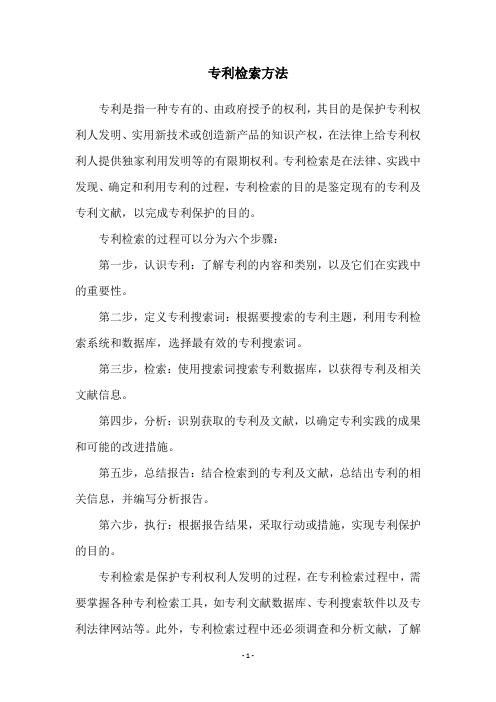 专利检索方法

专利是指一种专有的、由政府授予的权利，其目的是保护专利权利人发明、实用新技术或创造新产品的知识产权，在法律上给专利权利人提供独家利用发明等的有限期权利。专利检索是在法律、实践中发现、确定和利用专利的过程，专利检索的目的是鉴定现有的专利及专利文献，以完成专利保护的目的。

专利检索的过程可以分为六个步骤：

第一步，认识专利：了解专利的内容和类别，以及它们在实践中的重要性。

第二步，定义专利搜索词：根据要搜索的专利主题，利用专利检索系统和数据库，选择最有效的专利搜索词。

第三步，检索：使用搜索词搜索专利数据库，以获得专利及相关文献信息。

第四步，分析：识别获取的专利及文献，以确定专利实践的成果和可能的改进措施。

第五步，总结报告：结合检索到的专利及文献，总结出专利的相关信息，并编写分析报告。

第六步，执行：根据报告结果，采取行动或措施，实现专利保护的目的。

专利检索是保护专利权利人发明的过程，在专利检索过程中，需要掌握各种专利检索工具，如专利文献数据库、专利搜索软件以及专利法律网站等。此外，专利检索过程中还必须调查和分析文献，了解

- 1 -